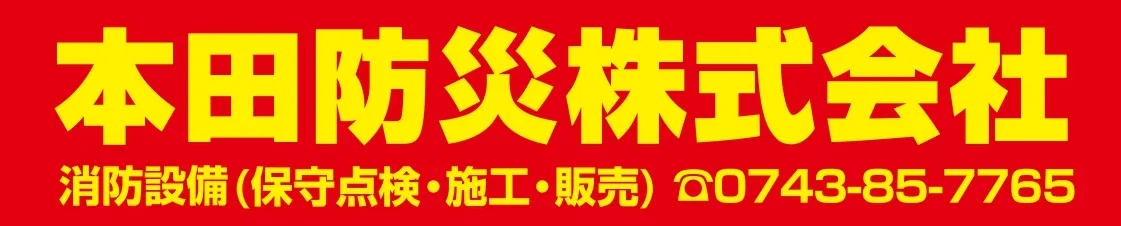 本田防災株式会社

消防設備(保守点検・施工・販売) ☎0743-85-7765